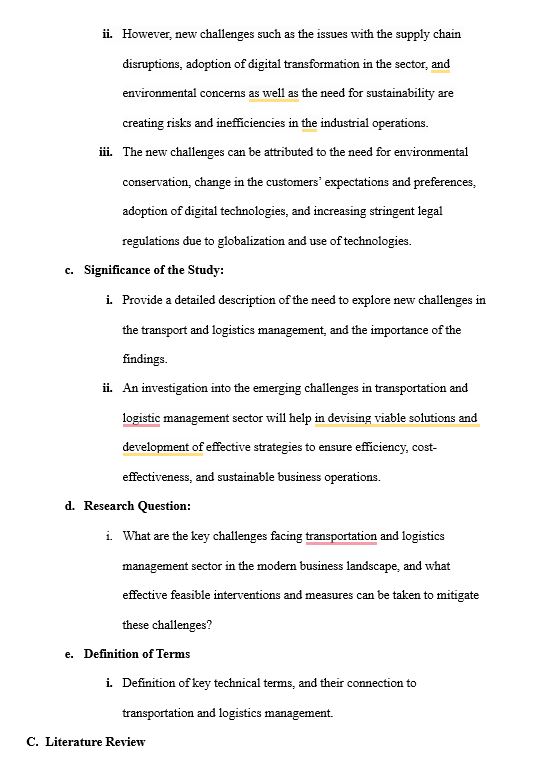 ii. However, new challenges such as the issues with the supply chain disruptions, adoption of digital transformation in the sector, and environmental concerns as well as the need for sustainability are creating risks and inefficiencies in the industrial operations.

iii. The new challenges can be attributed to the need for environmental conservation, change in the customers' expectations and preferences, adoption of digital technologies, and increasing stringent legal regulations due to globalization and use of technologies.

c. Significance of the Study:

i. Provide a detailed description of the need to explore new challenges in the transport and logistics management, and the importance of the findings.

ii. An investigation into the emerging challenges in transportation and logistic management sector will help in devising viable solutions and development of effective strategies to ensure efficiency, cost-effectiveness, and sustainable business operations.

d. Research Question:

i. What are the key challenges facing transportation and logistics management sector in the modern business landscape, and what effective feasible interventions and measures can be taken to mitigate these challenges?

e. Definition of Terms

i. Definition of key technical terms, and their connection to transportation and logistics management.

C. Literature Review